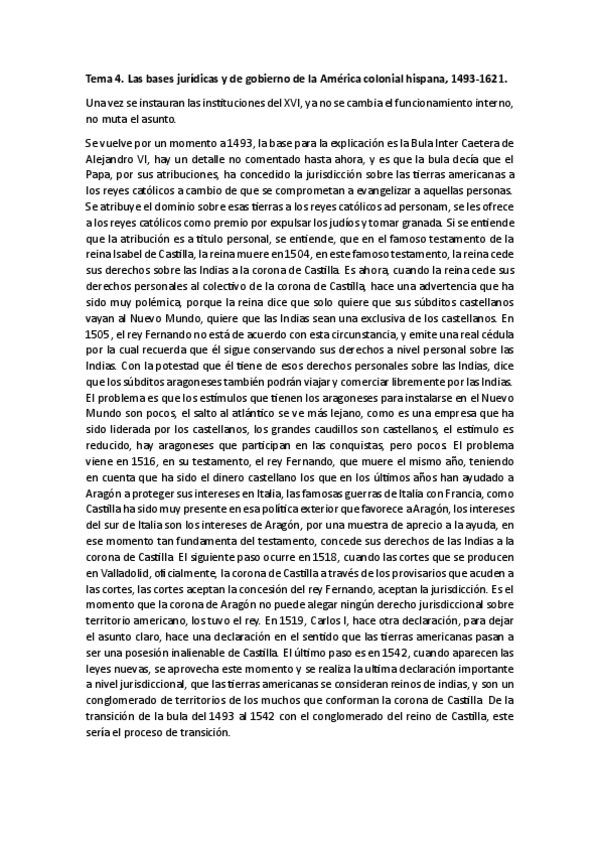 **Tema 4. Las bases jurídicas y de gobierno de la América colonial hispana, 1493-1621.**

Una vez se instauran las instituciones del XVI, ya no se cambia el funcionamiento interno, no muta el asunto.

Se vuelve por un momento a 1493, la base para la explicación es la Bula Inter Caetera de Alejandro VI, hay un detalle no comentado hasta ahora, y es que la bula decía que el Papa, por sus atribuciones, ha concedido la jurisdicción sobre las tierras americanas a los reyes católicos a cambio de que se comprometan a evangelizar a aquellas personas. Se atribuye el dominio sobre esas tierras a los reyes católicos ad personam, se les ofrece a los reyes católicos como premio por expulsar los judíos y tomar granada. Si se entiende que la atribución es a título personal, se entiende, que en el famoso testamento de la reina Isabel de Castilla, la reina muere en 1504, en este famoso testamento, la reina cede sus derechos sobre las Indias a la corona de Castilla. Es ahora, cuando la reina cede sus derechos personales al colectivo de la corona de Castilla, hace una advertencia que ha sido muy polémica, porque la reina dice que solo quiere que sus súbditos castellanos vayan al Nuevo Mundo, quiere que las Indias sean una exclusiva de los castellanos. En 1505 , el rey Fernando no está de acuerdo con esta circunstancia, y emite una real cédula por la cual recuerda que él sigue conservando sus derechos a nivel personal sobre las Indias. Con la potestad que él tiene de esos derechos personales sobre las Indias, dice que los súbditos aragoneses también podrán viajar y comerciar libremente por las Indias. El problema es que los estímulos que tienen los aragoneses para instalarse en el Nuevo Mundo son pocos, el salto al atlántico se ve más lejano, como es una empresa que ha sido liderada por los castellanos, los grandes caudillos son castellanos, el estímulo es reducido, hay aragoneses que participan en las conquistas, pero pocos. El problema viene en 1516, en su testamento, el rey Fernando, que muere el mismo año, teniendo en cuenta que ha sido el dinero castellano los que en los últimos años han ayudado a Aragón a proteger sus intereses en Italia, las famosas guerras de Italia con Francia, como Castilla ha sido muy presente en esa política exterior que favorece a Aragón, los intereses del sur de Italia son los intereses de Aragón, por una muestra de aprecio a la ayuda, en ese momento tan fundamenta del testamento, concede sus derechos de las Indias a la corona de Castilla. El siguiente paso ocurre en 1518, cuando las cortes que se producen en Valladolid, oficialmente, la corona de Castilla a través de los provisarios que acuden a las cortes, las cortes aceptan la concesión del rey Fernando, aceptan la jurisdicción. Es el momento que la corona de Aragón no puede alegar ningún derecho jurisdiccional sobre territorio americano, los tuvo el rey. En 1519, Carlos I, hace otra declaración, para dejar el asunto claro, hace una declaración en el sentido que las tierras americanas pasan a ser una posesión inalienable de Castilla. El último paso es en 1542, cuando aparecen las leyes nuevas, se aprovecha este momento y se realiza la ultima declaración importante a nivel jurisdiccional, que las tierras americanas se consideran reinos de indias, y son un conglomerado de territorios de los muchos que conforman la corona de Castilla. De la transición de la bula del 1493 al 1542 con el conglomerado del reino de Castilla, este sería el proceso de transición.